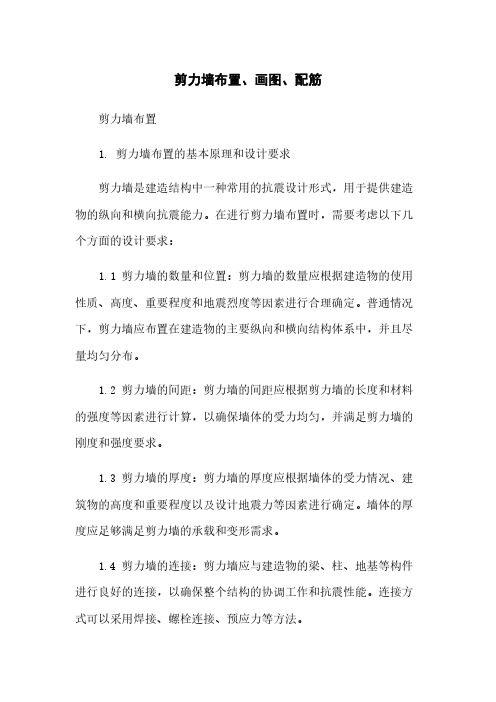 剪力墙布置、画图、配筋

剪力墙布置

1. 剪力墙布置的基本原理和设计要求

剪力墙是建造结构中一种常用的抗震设计形式，用于提供建造物的纵向和横向抗震能力。在进行剪力墙布置时，需要考虑以下几个方面的设计要求：

1.1 剪力墙的数量和位置：剪力墙的数量应根据建造物的使用性质、高度、重要程度和地震烈度等因素进行合理确定。普通情况下，剪力墙应布置在建造物的主要纵向和横向结构体系中，并且尽量均匀分布。

1.2 剪力墙的间距：剪力墙的间距应根据剪力墙的长度和材料的强度等因素进行计算，以确保墙体的受力均匀，并满足剪力墙的刚度和强度要求。

1.3 剪力墙的厚度：剪力墙的厚度应根据墙体的受力情况、建筑物的高度和重要程度以及设计地震力等因素进行确定。墙体的厚度应足够满足剪力墙的承载和变形需求。

1.4 剪力墙的连接：剪力墙应与建造物的梁、柱、地基等构件进行良好的连接，以确保整个结构的协调工作和抗震性能。连接方式可以采用焊接、螺栓连接、预应力等方法。